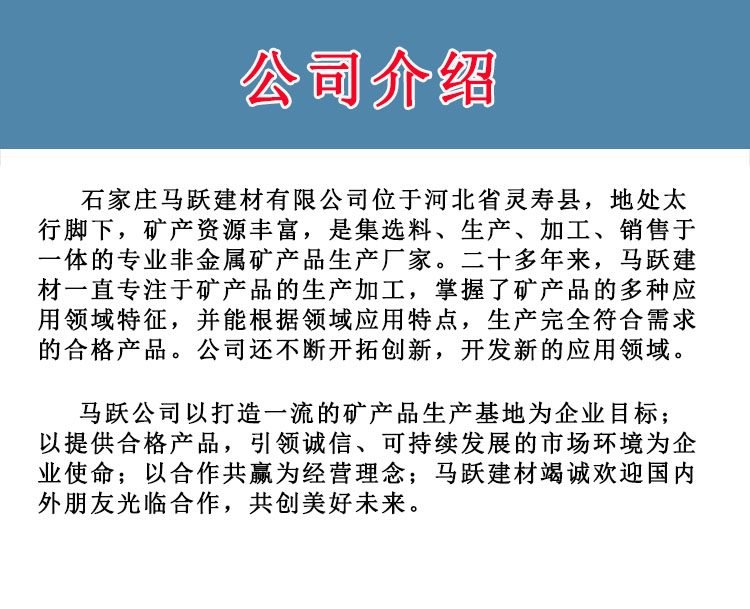 公司介绍

石家庄马跃建材有限公司位于河北省灵寿县，地处太行脚下，矿产资源丰富，是集选料、生产、加工、销售于一体的专业非金属矿产品生产厂家。二十多年来，马跃建材一直专注于矿产品的生产加工，掌握了矿产品的多种应用领域特征，并能根据领域应用特点，生产完全符合需求的合格产品。公司还不断开拓创新，开发新的应用领域。

马跃公司以打造一流的矿产品生产基地为企业目标；以提供合格产品，引领诚信、可持续发展的市场环境为企业使命；以合作共赢为经营理念；马跃建材竭诚欢迎国内外朋友光临合作，共创美好未来。